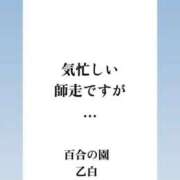 気忙しい
師走ですが
…

百合の園
乙白